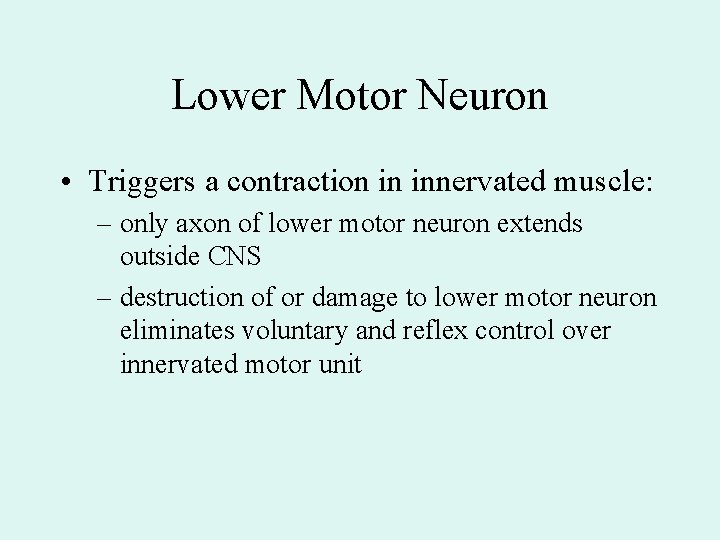 Lower Motor Neuron

• Triggers a contraction in innervated muscle:
– only axon of lower motor neuron extends outside CNS
– destruction of or damage to lower motor neuron eliminates voluntary and reflex control over innervated motor unit